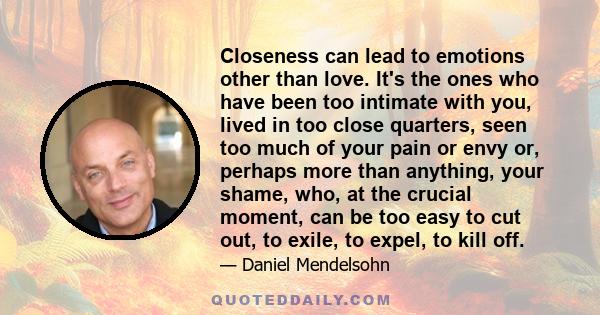 Closeness can lead to emotions other than love. It's the ones who have been too intimate with you, lived in too close quarters, seen too much of your pain or envy or, perhaps more than anything, your shame, who, at the crucial moment, can be too easy to cut out, to exile, to expel, to kill off.

— Daniel Mendelsohn

QUOTEDDAILY.COM